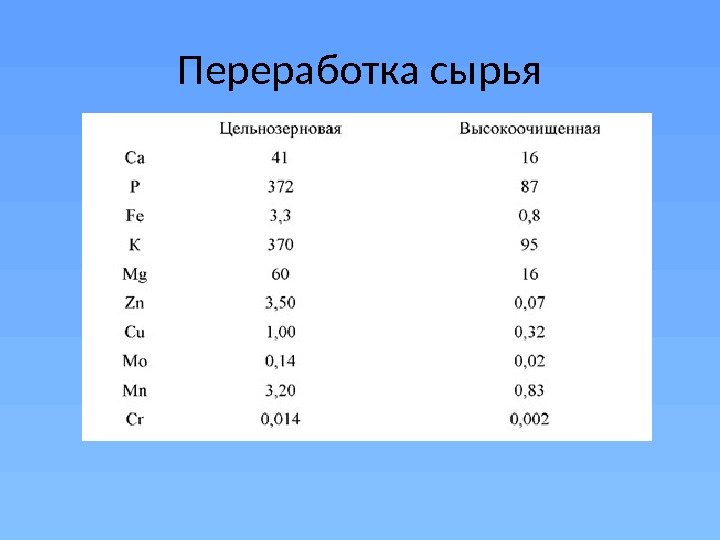 Переработка сырья

|  | Цельнозерновая | Высокоочищенная |
|---|---|---|
| Ca | 41 | 16 |
| P | 372 | 87 |
| Fe | 3,3 | 0,8 |
| K | 370 | 95 |
| Mg | 60 | 16 |
| Zn | 3,50 | 0,07 |
| Cu | 1,00 | 0,32 |
| Mo | 0,14 | 0,02 |
| Mn | 3,20 | 0,83 |
| Cr | 0,014 | 0,002 |